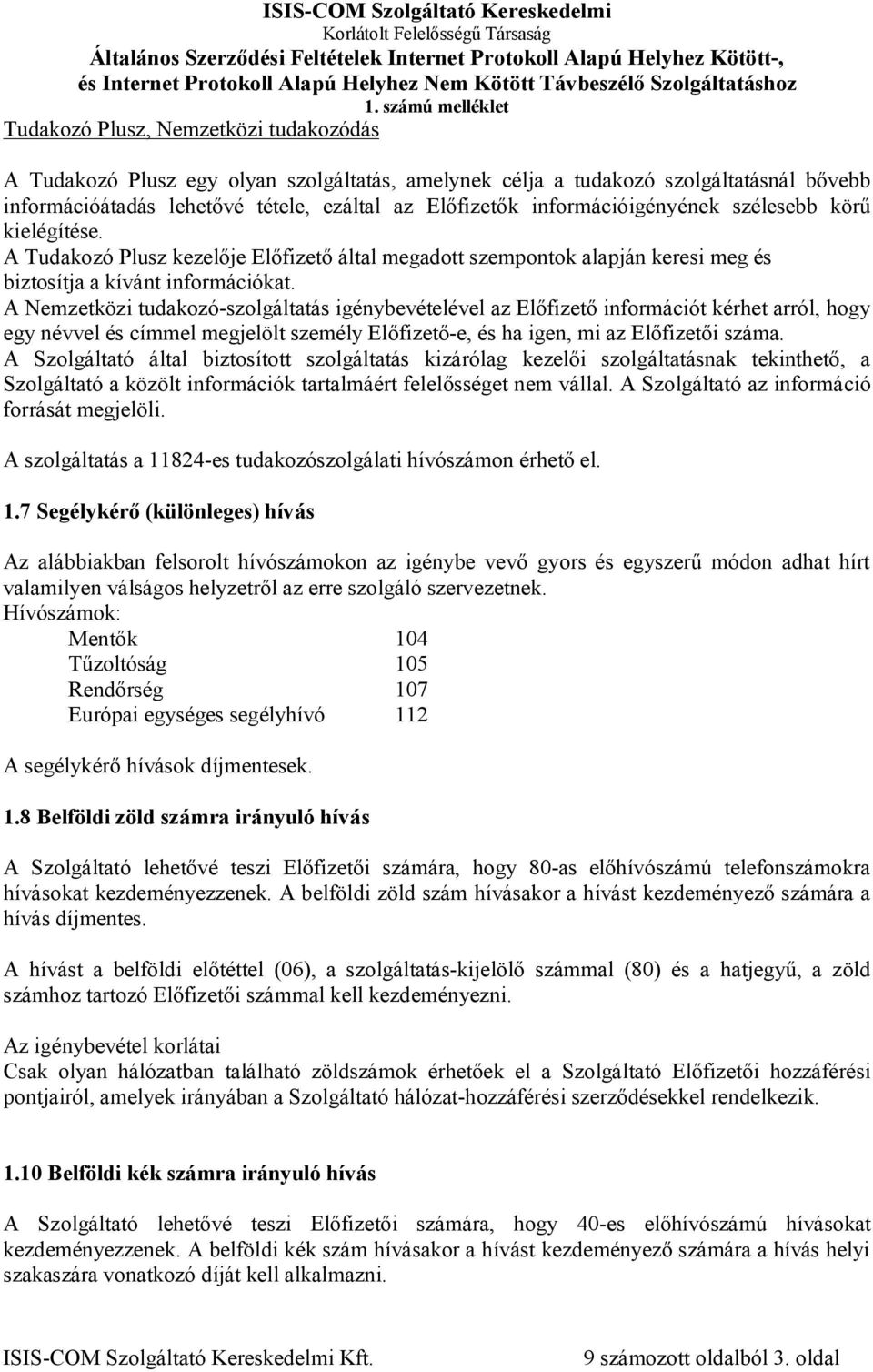 ISIS-COM Szolgáltató Kereskedelmi
Korlátolt Felelősségű Társaság
Általános Szerződési Feltételek Internet Protokoll Alapú Helyhez Kötött-, és Internet Protokoll Alapú Helyhez Nem Kötött Távbeszélő Szolgáltatáshoz
1. számú melléklet

Tudakozó Plusz, Nemzetközi tudakozódás

A Tudakozó Plusz egy olyan szolgáltatás, amelynek célja a tudakozó szolgáltatásnál bővebb információátadás lehetővé tétele, ezáltal az Előfizetők információigényének szélesebb körű kielégítése.
A Tudakozó Plusz kezelője Előfizető által megadott szempontok alapján keresi meg és biztosítja a kívánt információkat.
A Nemzetközi tudakozó-szolgáltatás igénybevételével az Előfizető információt kérhet arról, hogy egy névvel és címmel megjelölt személy Előfizető-e, és ha igen, mi az Előfizetői száma.
A Szolgáltató által biztosított szolgáltatás kizárólag kezelői szolgáltatásnak tekinthető, a Szolgáltató a közölt információk tartalmáért felelősséget nem vállal. A Szolgáltató az információ forrását megjelöli.

A szolgáltatás a 11824-es tudakozószolgálati hívószámon érhető el.

1.7 Segélykérő (különleges) hívás

Az alábbiakban felsorolt hívószámokon az igénybe vevő gyors és egyszerű módon adhat hírt valamilyen válságos helyzetről az erre szolgáló szervezetnek.
Hívószámok:

| Mentők | 104 |
|---|---|
| Tűzoltóság | 105 |
| Rendőrség | 107 |
| Európai egységes segélyhívó | 112 |

A segélykérő hívások díjmentesek.

1.8 Belföldi zöld számra irányuló hívás

A Szolgáltató lehetővé teszi Előfizetői számára, hogy 80-as előhívószámú telefonszámokra hívásokat kezdeményezzenek. A belföldi zöld szám hívásakor a hívást kezdeményező számára a hívás díjmentes.

A hívást a belföldi előtéttel (06), a szolgáltatás-kijelölő számmal (80) és a hatjegyű, a zöld számhoz tartozó Előfizetői számmal kell kezdeményezni.

Az igénybevétel korlátai
Csak olyan hálózatban található zöldszámok érhetőek el a Szolgáltató Előfizetői hozzáférési pontjairól, amelyek irányában a Szolgáltató hálózat-hozzáférési szerződésekkel rendelkezik.

1.10 Belföldi kék számra irányuló hívás

A Szolgáltató lehetővé teszi Előfizetői számára, hogy 40-es előhívószámú hívásokat kezdeményezzenek. A belföldi kék szám hívásakor a hívást kezdeményező számára a hívás helyi szakaszára vonatkozó díját kell alkalmazni.

ISIS-COM Szolgáltató Kereskedelmi Kft. 9 számozott oldalból 3. oldal